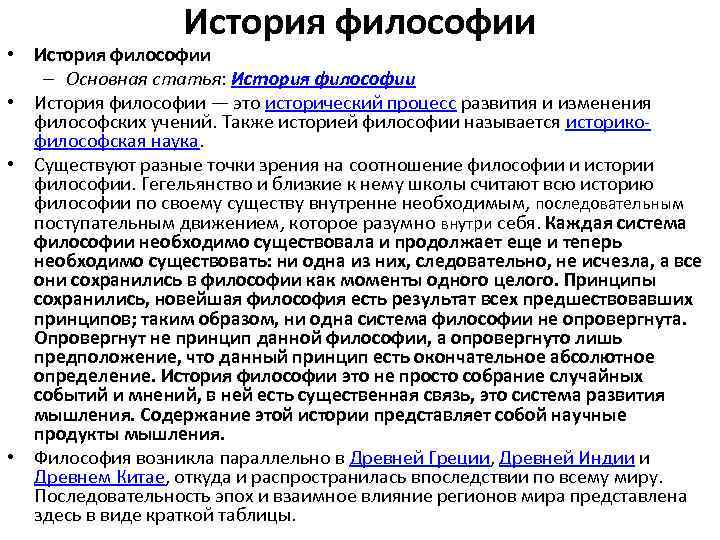 История философии

• История философии
– Основная статья: История философии

• История философии — это исторический процесс развития и изменения философских учений. Также историей философии называется историко-философская наука.

• Существуют разные точки зрения на соотношение философии и истории философии. Гегельянство и близкие к нему школы считают всю историю философии по своему существу внутренне необходимым, последовательным поступательным движением, которое разумно внутри себя. Каждая система философии необходимо существовала и продолжает еще и теперь необходимо существовать: ни одна из них, следовательно, не исчезла, а все они сохранились в философии как моменты одного целого. Принципы сохранились, новейшая философия есть результат всех предшествовавших принципов; таким образом, ни одна система философии не опровергнута. Опровергнут не принцип данной философии, а опровергнуто лишь предположение, что данный принцип есть окончательное абсолютное определение. История философии это не просто собрание случайных событий и мнений, в ней есть существенная связь, это система развития мышления. Содержание этой истории представляет собой научные продукты мышления.

• Философия возникла параллельно в Древней Греции, Древней Индии и Древнем Китае, откуда и распространилась впоследствии по всему миру. Последовательность эпох и взаимное влияние регионов мира представлена здесь в виде краткой таблицы.